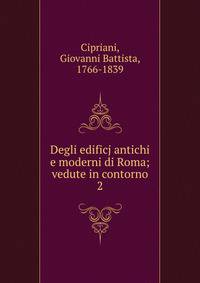 Cipriani, Giovanni Battista, 1766-1839

Degli edificj antichi e moderni di Roma; vedute in contorno
2